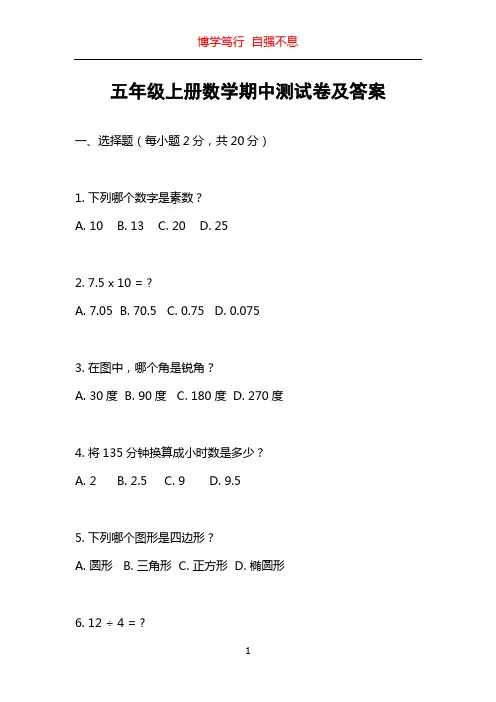 博学笃行 自强不息

五年级上册数学期中测试卷及答案

一、选择题（每小题 2 分，共 20 分）

1. 下列哪个数字是素数？

A. 10 B. 13 C. 20 D. 25

2. 7.5 x 10 = ?

A. 7.05 B. 70.5 C. 0.75 D. 0.075

3. 在图中，哪个角是锐角？

A. 30 度 B. 90 度 C. 180 度 D. 270 度

4. 将 135 分钟换算成小时数是多少？

A. 2 B. 2.5 C. 9 D. 9.5

5. 下列哪个图形是四边形？

A. 圆形 B. 三角形 C. 正方形 D. 椭圆形

6. 12 ÷ 4 = ?

1